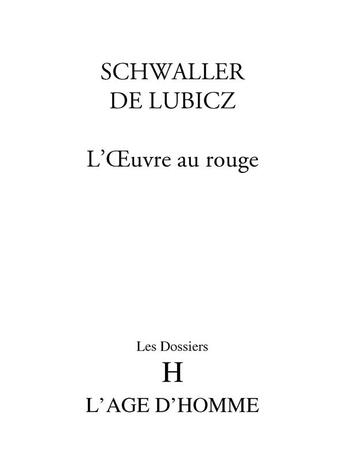 SCHWALLER
DE LUBICZ

L'Œuvre au rouge

Les Dossiers
H
L'AGE D'HOMME